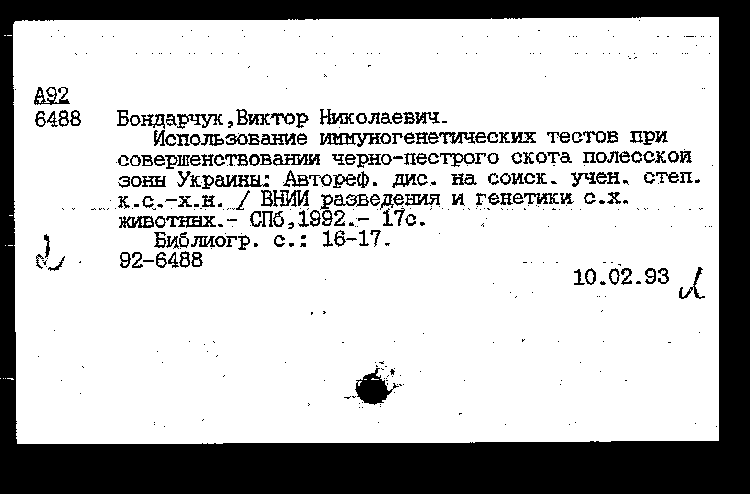 А92
6488 Бондарчук,Виктор Николаевич.

Использование иммуногенетических тестов при совершенствовании черно-пестрого скота полесской зоны Украины: Автореф. дис. на соиск. учен. степ. к.с.-х.н. / ВНИИ разведения и генетики с.х. животных.- СПб,1992.- 17с.

Библиогр. с.: 16-17.

92-6488

10.02.93